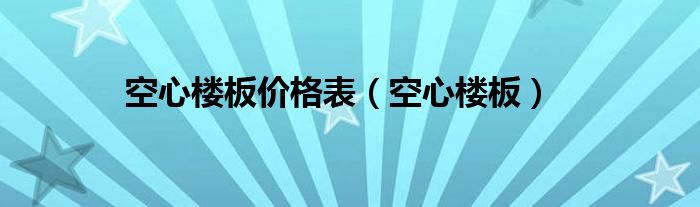 空心楼板价格表（空心楼板）